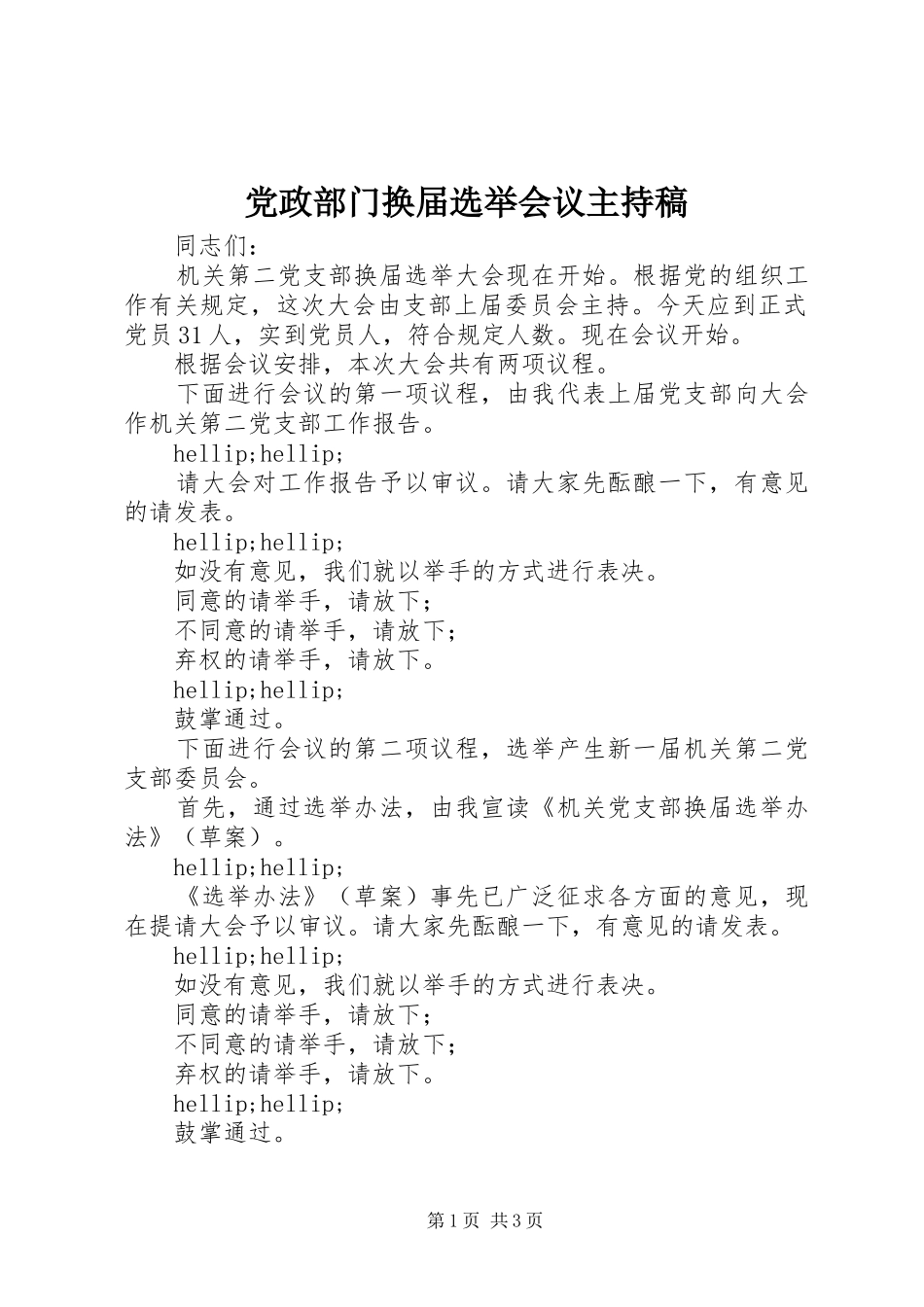 党政部门换届选举会议主持稿

同志们：

机关第二党支部换届选举大会现在开始。根据党的组织工作有关规定，这次大会由支部上届委员会主持。今天应到正式党员31人，实到党员人，符合规定人数。现在会议开始。

根据会议安排，本次大会共有两项议程。

下面进行会议的第一项议程，由我代表上届党支部向大会作机关第二党支部工作报告。

hellip;hellip;

请大会对工作报告予以审议。请大家先酝酿一下，有意见的请发表。

hellip;hellip;

如没有意见，我们就以举手的方式进行表决。

同意的请举手，请放下；

不同意的请举手，请放下；

弃权的请举手，请放下。

hellip;hellip;

鼓掌通过。

下面进行会议的第二项议程，选举产生新一届机关第二党支部委员会。

首先，通过选举办法，由我宣读《机关党支部换届选举办法》（草案）。

hellip;hellip;

《选举办法》（草案）事先已广泛征求各方面的意见，现在提请大会予以审议。请大家先酝酿一下，有意见的请发表。

hellip;hellip;

如没有意见，我们就以举手的方式进行表决。

同意的请举手，请放下；

不同意的请举手，请放下；

弃权的请举手，请放下。

hellip;hellip;

鼓掌通过。

第1页 共3页